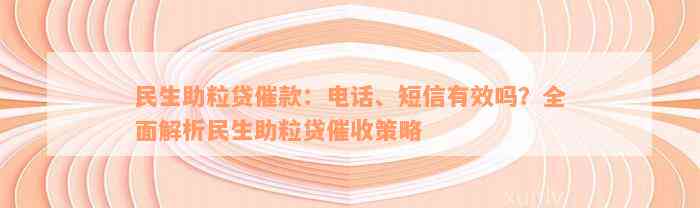 民生助粒贷催款：电话、短信有效吗？全面解析民生助粒贷催收策略